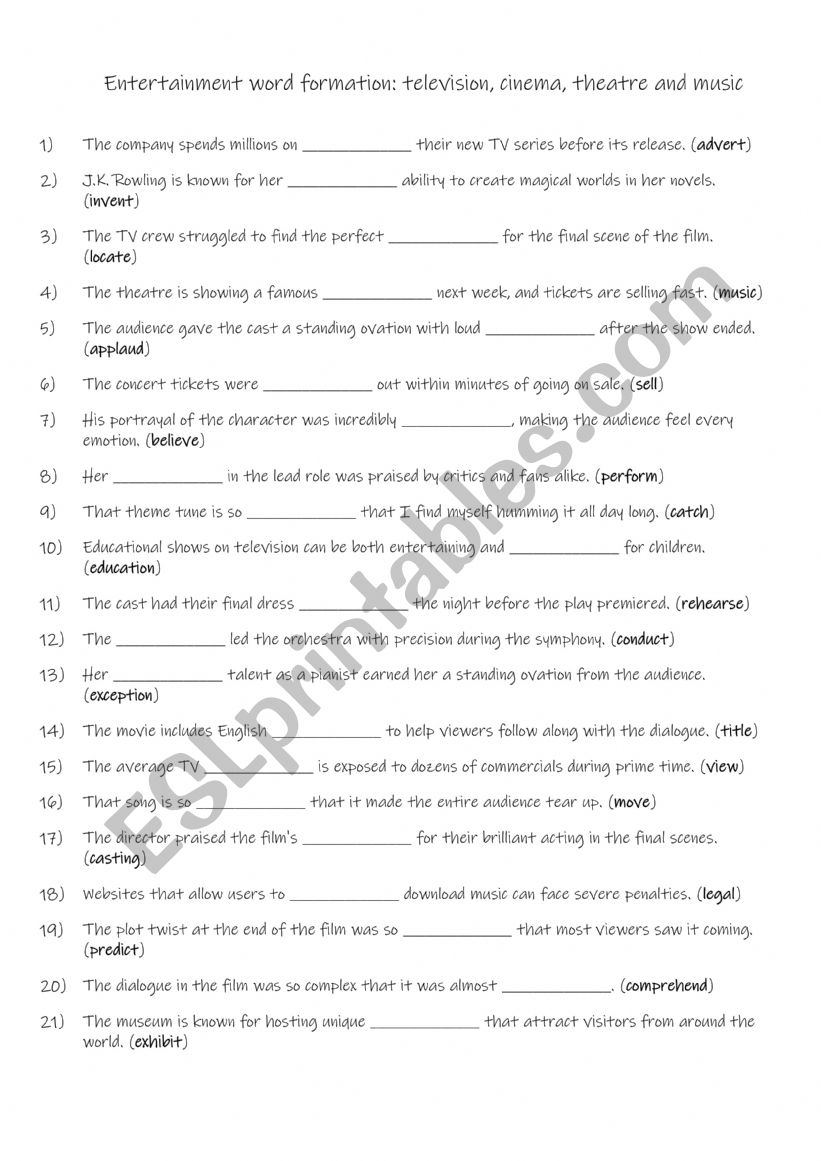 Entertainment word formation: television, cinema, theatre and music

1) The company spends millions on ____________ their new TV series before its release. (advert)

2) J.K. Rowling is known for her ____________ ability to create magical worlds in her novels. (invent)

3) The TV crew struggled to find the perfect ____________ for the final scene of the film. (locate)

4) The theatre is showing a famous ____________ next week, and tickets are selling fast. (music)

5) The audience gave the cast a standing ovation with loud ____________ after the show ended. (applaud)

6) The concert tickets were ____________ out within minutes of going on sale. (sell)

7) His portrayal of the character was incredibly ____________, making the audience feel every emotion. (believe)

8) Her ____________ in the lead role was praised by critics and fans alike. (perform)

9) That theme tune is so ____________ that I find myself humming it all day long. (catch)

10) Educational shows on television can be both entertaining and ____________ for children. (education)

11) The cast had their final dress ____________ the night before the play premiered. (rehearse)

12) The ____________ led the orchestra with precision during the symphony. (conduct)

13) Her ____________ talent as a pianist earned her a standing ovation from the audience. (exception)

14) The movie includes English ____________ to help viewers follow along with the dialogue. (title)

15) The average TV ____________ is exposed to dozens of commercials during prime time. (view)

16) That song is so ____________ that it made the entire audience tear up. (move)

17) The director praised the film's ____________ for their brilliant acting in the final scenes. (casting)

18) Websites that allow users to ____________ download music can face severe penalties. (legal)

19) The plot twist at the end of the film was so ____________ that most viewers saw it coming. (predict)

20) The dialogue in the film was so complex that it was almost ____________. (comprehend)

21) The museum is known for hosting unique ____________ that attract visitors from around the world. (exhibit)

ESLprintables.com